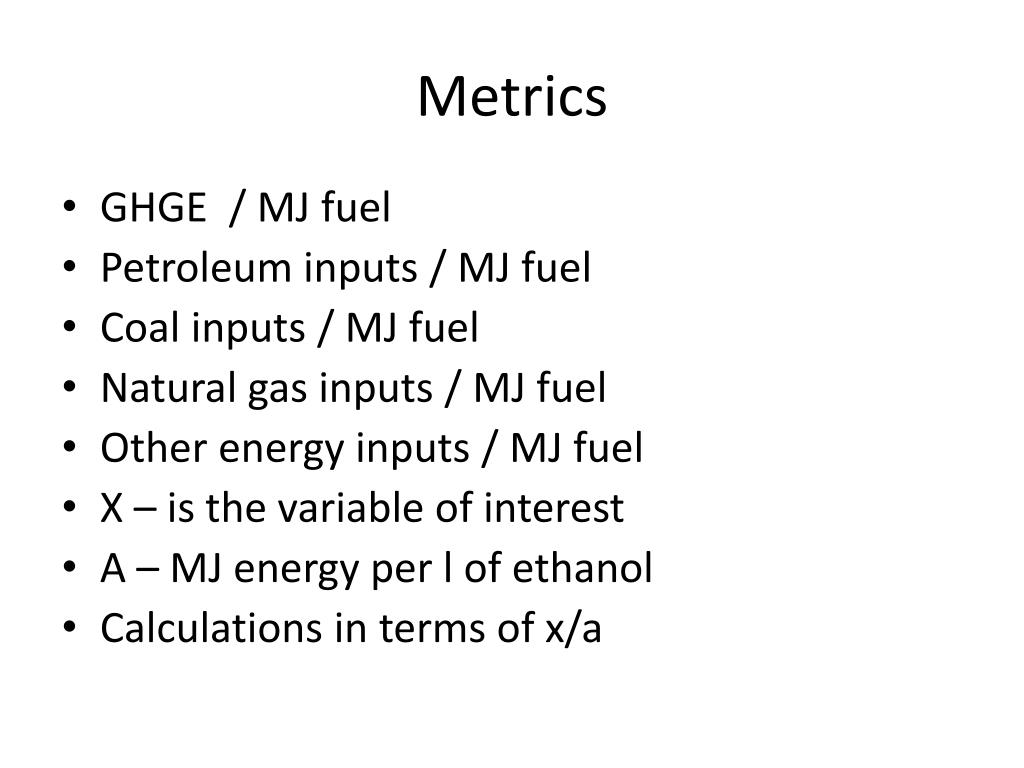 Metrics

• GHGE / MJ fuel
• Petroleum inputs / MJ fuel
• Coal inputs / MJ fuel
• Natural gas inputs / MJ fuel
• Other energy inputs / MJ fuel
• X – is the variable of interest
• A – MJ energy per l of ethanol
• Calculations in terms of x/a